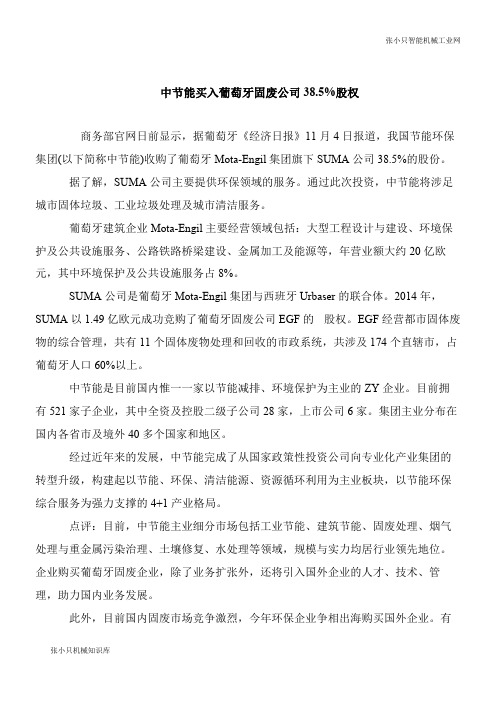 张小只智能机械工业网

中节能买入葡萄牙固废公司 38.5%股权

商务部官网日前显示，据葡萄牙《经济日报》11 月 4 日报道，我国节能环保集团(以下简称中节能)收购了葡萄牙 Mota-Engil 集团旗下 SUMA 公司 38.5%的股份。

据了解，SUMA 公司主要提供环保领域的服务。通过此次投资，中节能将涉足城市固体垃圾、工业垃圾处理及城市清洁服务。

葡萄牙建筑企业 Mota-Engil 主要经营领域包括：大型工程设计与建设、环境保护及公共设施服务、公路铁路桥梁建设、金属加工及能源等，年营业额大约 20 亿欧元，其中环境保护及公共设施服务占 8%。

SUMA 公司是葡萄牙 Mota-Engil 集团与西班牙 Urbaser 的联合体。2014 年，SUMA 以 1.49 亿欧元成功竞购了葡萄牙固废公司 EGF 的 股权。EGF 经营都市固体废物的综合管理，共有 11 个固体废物处理和回收的市政系统，共涉及 174 个直辖市，占葡萄牙人口 60%以上。

中节能是目前国内惟一一家以节能减排、环境保护为主业的 ZY 企业。目前拥有 521 家子企业，其中全资及控股二级子公司 28 家，上市公司 6 家。集团主业分布在国内各省市及境外 40 多个国家和地区。

经过近年来的发展，中节能完成了从国家政策性投资公司向专业化产业集团的转型升级，构建起以节能、环保、清洁能源、资源循环利用为主业板块，以节能环保综合服务为强力支撑的 4+1 产业格局。

点评：目前，中节能主业细分市场包括工业节能、建筑节能、固废处理、烟气处理与重金属污染治理、土壤修复、水处理等领域，规模与实力均居行业领先地位。企业购买葡萄牙固废企业，除了业务扩张外，还将引入国外企业的人才、技术、管理，助力国内业务发展。

此外，目前国内固废市场竞争激烈，今年环保企业争相出海购买国外企业。有

张小只机械知识库